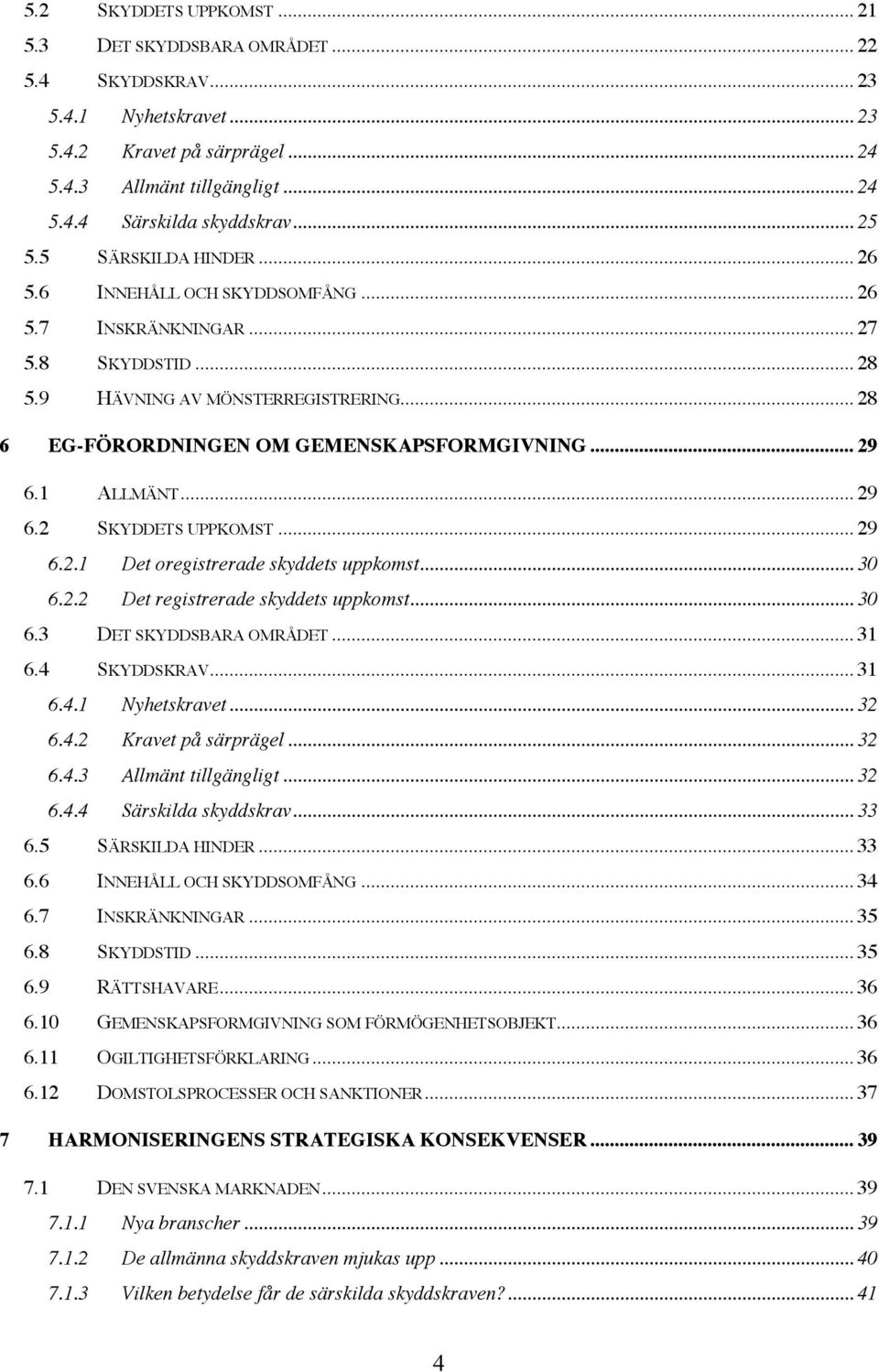 5.2 SKYDDETS UPPKOMST ... 21
5.3 DET SKYDDSBARA OMRÅDET ... 22
5.4 SKYDDSKRAV ... 23
5.4.1 Nyhetskravet ... 23
5.4.2 Kravet på särprägel ... 24
5.4.3 Allmänt tillgängligt ... 24
5.4.4 Särskilda skyddskrav ... 25
5.5 SÄRSKILDA HINDER ... 26
5.6 INNEHÅLL OCH SKYDDSOMFÅNG ... 26
5.7 INSKRÄNKNINGAR ... 27
5.8 SKYDDSTID ... 28
5.9 HÄVNING AV MÖNSTERREGISTRERING ... 28

6 EG-FÖRORDNINGEN OM GEMENSKAPSFORMGIVNING ... 29

6.1 ALLMÄNT ... 29
6.2 SKYDDETS UPPKOMST ... 29
6.2.1 Det oregistrerade skyddets uppkomst ... 30
6.2.2 Det registrerade skyddets uppkomst ... 30
6.3 DET SKYDDSBARA OMRÅDET ... 31
6.4 SKYDDSKRAV ... 31
6.4.1 Nyhetskravet ... 32
6.4.2 Kravet på särprägel ... 32
6.4.3 Allmänt tillgängligt ... 32
6.4.4 Särskilda skyddskrav ... 33
6.5 SÄRSKILDA HINDER ... 33
6.6 INNEHÅLL OCH SKYDDSOMFÅNG ... 34
6.7 INSKRÄNKNINGAR ... 35
6.8 SKYDDSTID ... 35
6.9 RÄTTSHAVARE ... 36
6.10 GEMENSKAPSFORMGIVNING SOM FÖRMÖGENHETSOBJEKT ... 36
6.11 OGILTIGHETSFÖRKLARING ... 36
6.12 DOMSTOLSPROCESSER OCH SANKTIONER ... 37

7 HARMONISERINGENS STRATEGISKA KONSEKVENSER ... 39

7.1 DEN SVENSKA MARKNADEN ... 39
7.1.1 Nya branscher ... 39
7.1.2 De allmänna skyddskraven mjukas upp ... 40
7.1.3 Vilken betydelse får de särskilda skyddskraven? ... 41

4